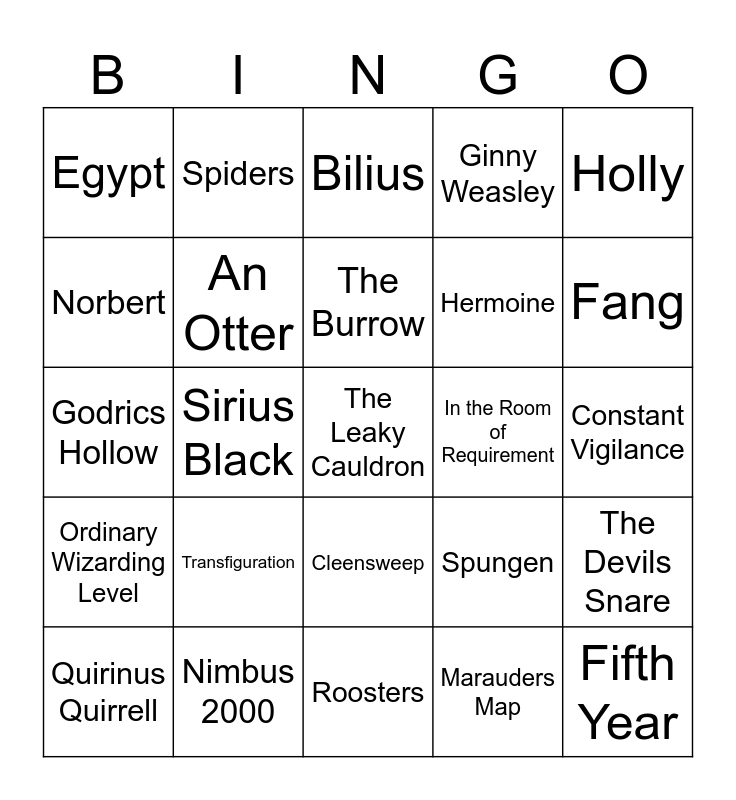 | B | I | N | G | O |
|---|---|---|---|---|
| Egypt | Spiders | Bilius | Ginny Weasley | Holly |
| Norbert | An Otter | The Burrow | Hermoine | Fang |
| Godrics Hollow | Sirius Black | The Leaky Cauldron | In the Room of Requirement | Constant Vigilance |
| Ordinary Wizarding Level | Transfiguration | Cleensweep | Spungen | The Devils Snare |
| Quirinus Quirrell | Nimbus 2000 | Roosters | Marauders Map | Fifth Year |